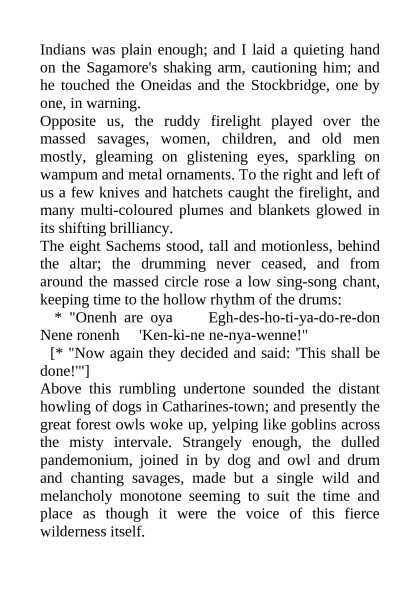 Indians was plain enough; and I laid a quieting hand on the Sagamore's shaking arm, cautioning him; and he touched the Oneidas and the Stockbridge, one by one, in warning.

Opposite us, the ruddy firelight played over the massed savages, women, children, and old men mostly, gleaming on glistening eyes, sparkling on wampum and metal ornaments. To the right and left of us a few knives and hatchets caught the firelight, and many multi-coloured plumes and blankets glowed in its shifting brilliancy.

The eight Sachems stood, tall and motionless, behind the altar; the drumming never ceased, and from around the massed circle rose a low sing-song chant, keeping time to the hollow rhythm of the drums:

* "Onenh are oya Egh-des-ho-ti-ya-do-re-don Nene ronenh 'Ken-ki-ne ne-nya-wenne!"

[* "Now again they decided and said: 'This shall be done!'"]

Above this rumbling undertone sounded the distant howling of dogs in Catharines-town; and presently the great forest owls woke up, yelping like goblins across the misty intervale. Strangely enough, the dulled pandemonium, joined in by dog and owl and drum and chanting savages, made but a single wild and melancholy monotone seeming to suit the time and place as though it were the voice of this fierce wilderness itself.